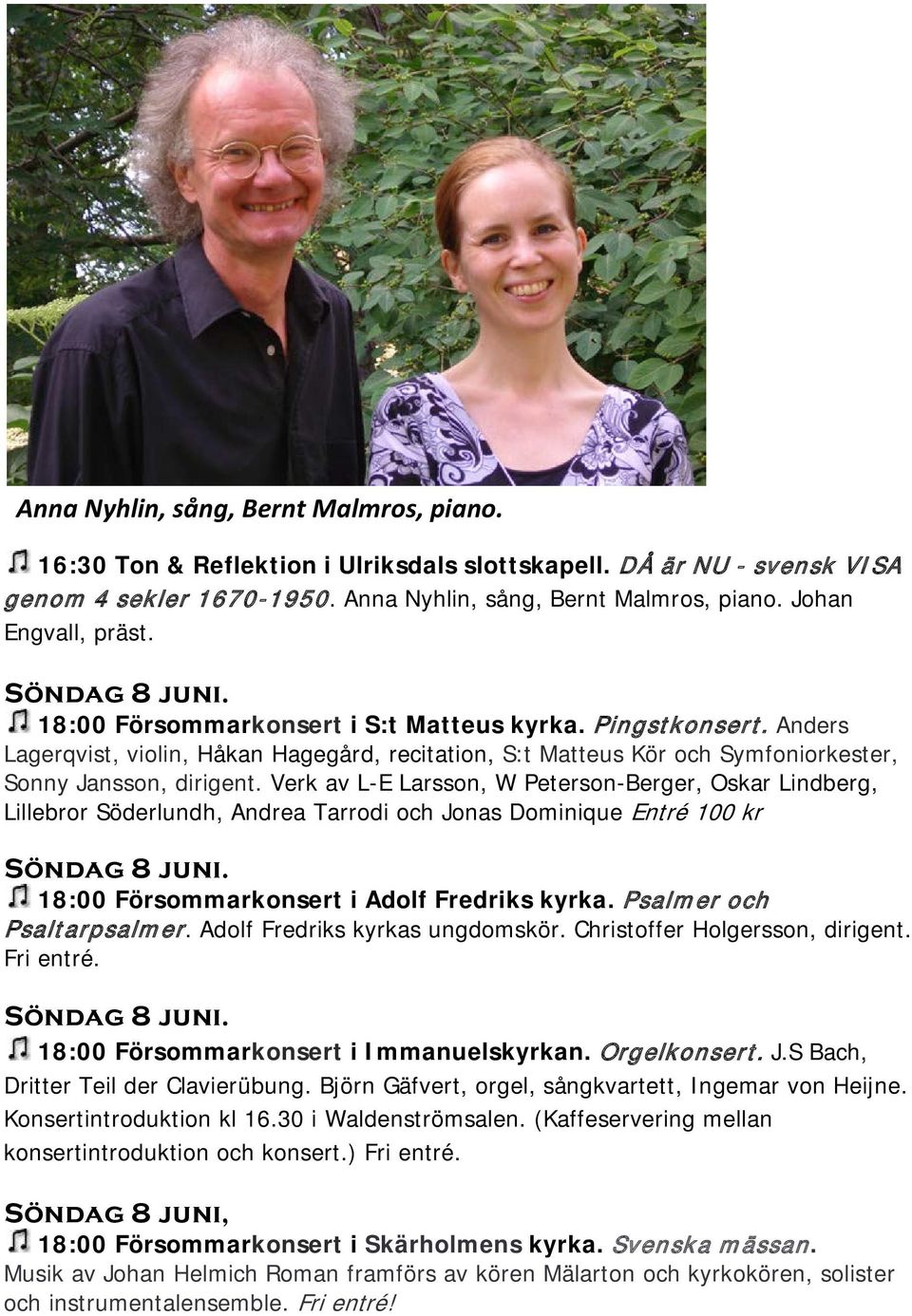 Anna Nyhlin, sång, Bernt Malmros, piano.

16:30 Ton & Reflektion i Ulriksdals slottskapell. DÅ är NU - svensk VISA genom 4 sekler 1670-1950. Anna Nyhlin, sång, Bernt Malmros, piano. Johan Engvall, präst.

SÖNDAG 8 JUNI.
18:00 Försommarkonsert i S:t Matteus kyrka. Pingstkonsert. Anders Lagerqvist, violin, Håkan Hagegård, recitation, S:t Matteus Kör och Symfoniorkester, Sonny Jansson, dirigent. Verk av L-E Larsson, W Peterson-Berger, Oskar Lindberg, Lillebror Söderlundh, Andrea Tarrodi och Jonas Dominique Entré 100 kr

SÖNDAG 8 JUNI.
18:00 Försommarkonsert i Adolf Fredriks kyrka. Psalmer och Psaltarpsalmer. Adolf Fredriks kyrkas ungdomskör. Christoffer Holgersson, dirigent. Fri entré.

SÖNDAG 8 JUNI.
18:00 Försommarkonsert i Immanuelskyrkan. Orgelkonsert. J.S Bach, Dritter Teil der Clavierübung. Björn Gäfvert, orgel, sångkvartett, Ingemar von Heijne. Konsertintroduktion kl 16.30 i Waldenströmsalen. (Kaffeservering mellan konsertintroduktion och konsert.) Fri entré.

SÖNDAG 8 JUNI,
18:00 Försommarkonsert i Skärholmens kyrka. Svenska mässan. Musik av Johan Helmich Roman framförs av kören Mälarton och kyrkokören, solister och instrumentalensemble. Fri entré!